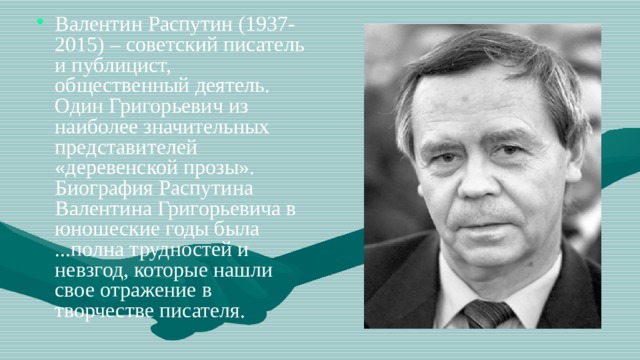 • Валентин Распутин (1937-2015) – советский писатель и публицист, общественный деятель. Один Григорьевич из наиболее значительных представителей «деревенской прозы». Биография Распутина Валентина Григорьевича в юношеские годы была ...полна трудностей и невзгод, которые нашли свое отражение в творчестве писателя.